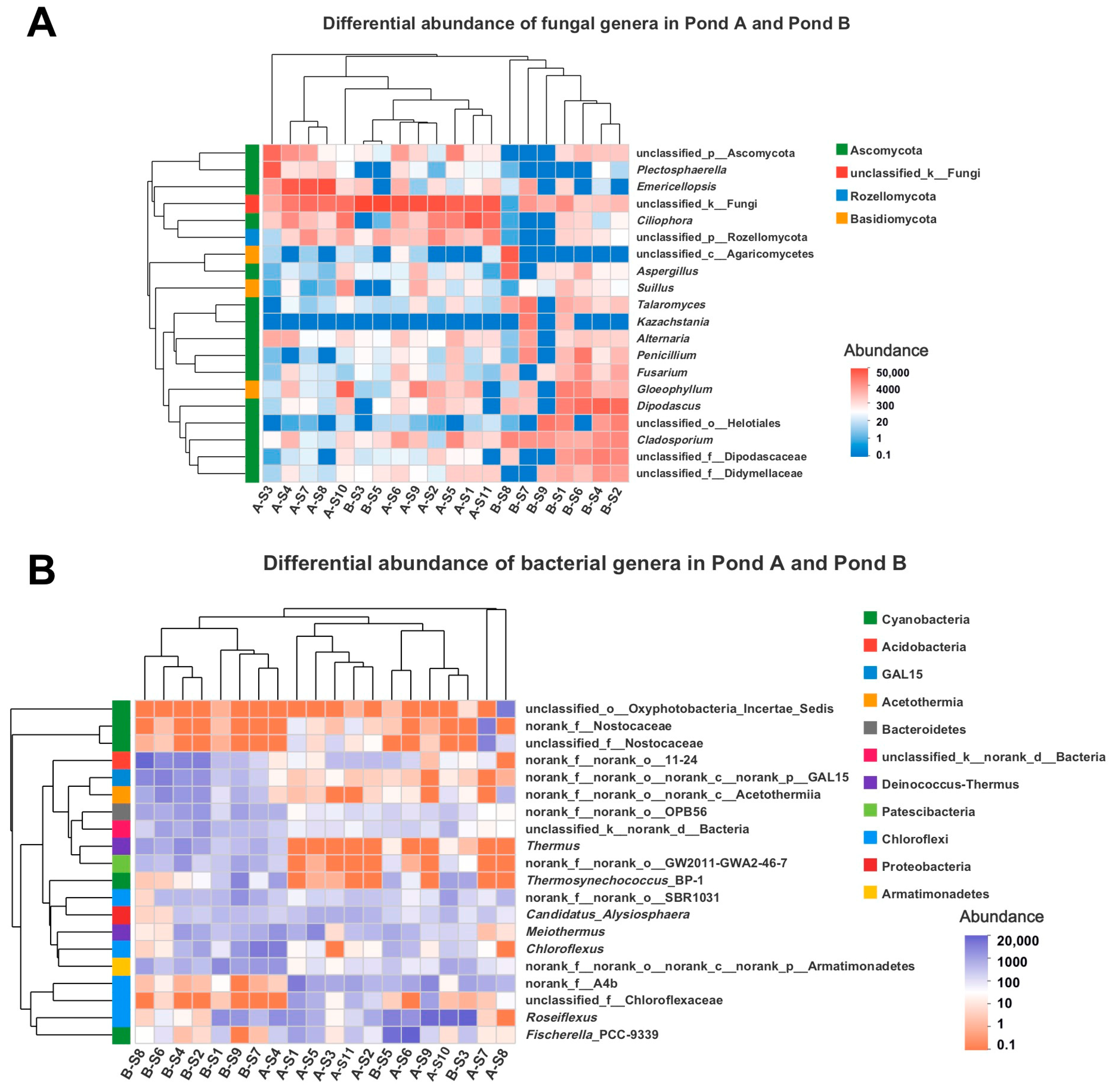 A

Differential abundance of fungal genera in Pond A and Pond B

unclassified_p__Ascomycota
Plectosphaerella
Emericellopsis
unclassified_k__Fungi
Ciliophora
unclassified_p__Rozellomycota
unclassified_c__Agaricomycetes
Aspergillus
Suillus
Talaromyces
Kazachstania
Alternaria
Penicillium
Fusarium
Gloeophyllum
Dipodascus
unclassified_o__Helotiales
Cladosporium
unclassified_f__Dipodascaceae
unclassified_f__Didymellaceae

A-S3 A-S4 A-S7 A-S8 A-S10 B-S3 B-S5 A-S6 A-S9 A-S2 A-S5 A-S1 A-S11 B-S8 B-S7 B-S9 B-S1 B-S6 B-S4 B-S2

Ascomycota
unclassified_k__Fungi
Rozellomycota
Basidiomycota

Abundance
50,000
4000
300
20
1
0.1

B

Differential abundance of bacterial genera in Pond A and Pond B

unclassified_o__Oxyphotobacteria_Incertae_Sedis
norank_f__Nostocaceae
unclassified_f__Nostocaceae
norank_f__norank_o__11-24
norank_f__norank_o__norank_c__norank_p__GAL15
norank_f__norank_o__norank_c__Acetothermiia
norank_f__norank_o__OPB56
unclassified_k__norank_d__Bacteria
Thermus
norank_f__norank_o__GW2011-GWA2-46-7
Thermosynechococcus_BP-1
norank_f__norank_o__SBR1031
Candidatus_Alysiosphaera
Meiothermus
Chloroflexus
norank_f__norank_o__norank_c__norank_p__Armatimonadetes
norank_f__A4b
unclassified_f__Chloroflexaceae
Roseiflexus
Fischerella_PCC-9339

B-S8 B-S6 B-S4 B-S2 B-S1 B-S9 B-S7 A-S4 A-S1 A-S5 A-S3 A-S11 A-S2 B-S5 A-S6 A-S9 A-S10 B-S3 A-S7 A-S8

Cyanobacteria
Acidobacteria
GAL15
Acetothermia
Bacteroidetes
unclassified_k__norank_d__Bacteria
Deinococcus-Thermus
Patescibacteria
Chloroflexi
Proteobacteria
Armatimonadetes

Abundance
20,000
1000
100
10
1
0.1